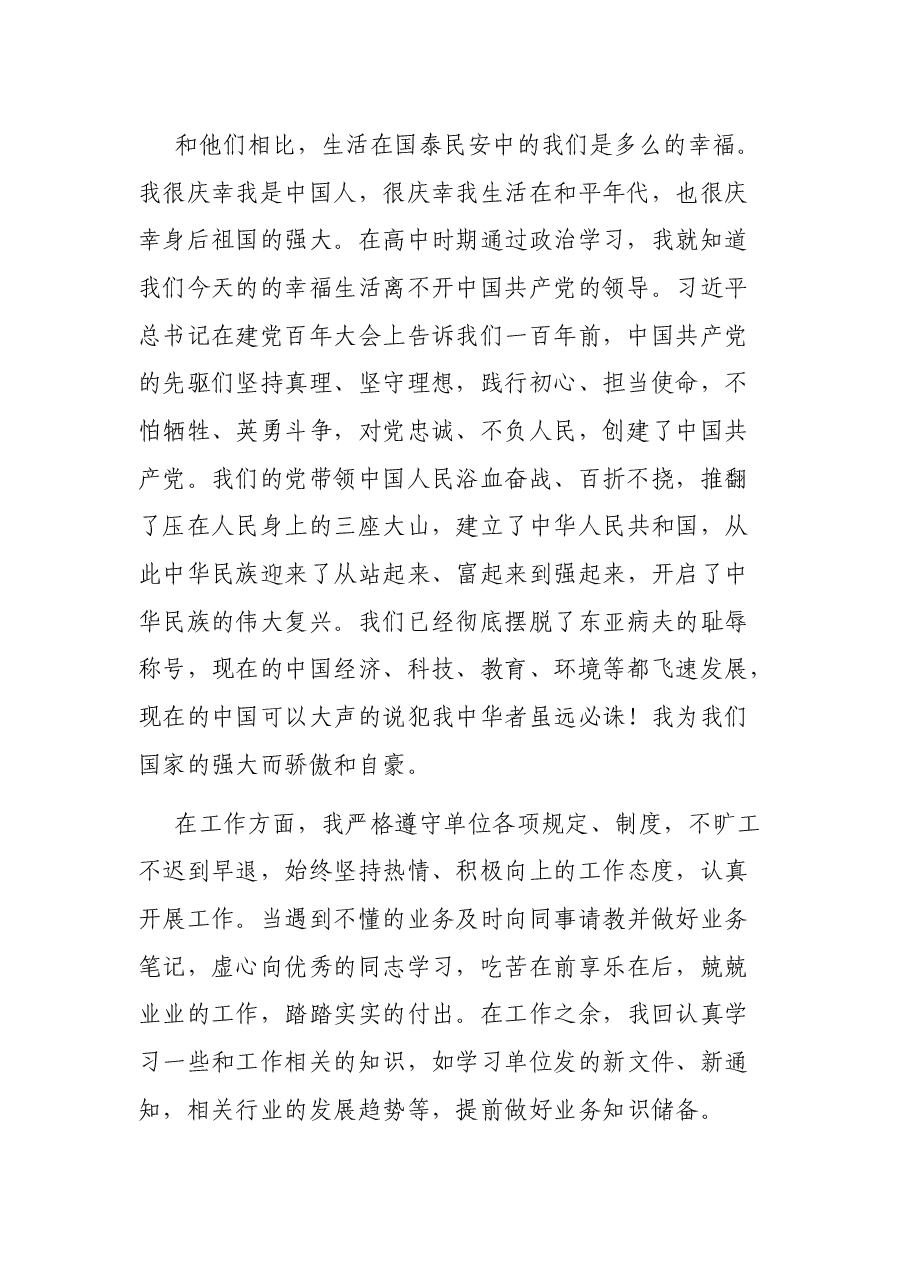 和他们相比，生活在国泰民安中的我们是多么的幸福。我很庆幸我是中国人，很庆幸我生活在和平年代，也很庆幸身后祖国的强大。在高中时期通过政治学习，我就知道我们今天的的幸福生活离不开中国共产党的领导。习近平总书记在建党百年大会上告诉我们一百年前，中国共产党的先驱们坚持真理、坚守理想，践行初心、担当使命，不怕牺牲、英勇斗争，对党忠诚、不负人民，创建了中国共产党。我们的党带领中国人民浴血奋战、百折不挠，推翻了压在人民身上的三座大山，建立了中华人民共和国，从此中华民族迎来了从站起来、富起来到强起来，开启了中华民族的伟大复兴。我们已经彻底摆脱了东亚病夫的耻辱称号，现在的中国经济、科技、教育、环境等都飞速发展，现在的中国可以大声的说犯我中华者虽远必诛！我为我们国家的强大而骄傲和自豪。

在工作方面，我严格遵守单位各项规定、制度，不旷工不迟到早退，始终坚持热情、积极向上的工作态度，认真开展工作。当遇到不懂的业务及时向同事请教并做好业务笔记，虚心向优秀的同志学习，吃苦在前享乐在后，兢兢业业的工作，踏踏实实的付出。在工作之余，我回认真学习一些和工作相关的知识，如学习单位发的新文件、新通知，相关行业的发展趋势等，提前做好业务知识储备。